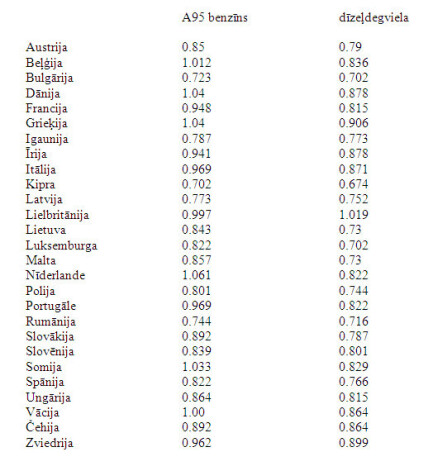 |  | A95 benzīns | dīzeļdegviela |
|---|---|---|
| Austrija | 0.85 | 0.79 |
| Beļģija | 1.012 | 0.836 |
| Bulgārija | 0.723 | 0.702 |
| Dānija | 1.04 | 0.878 |
| Francija | 0.948 | 0.815 |
| Grieķija | 1.04 | 0.906 |
| Igaunija | 0.787 | 0.773 |
| Īrija | 0.941 | 0.878 |
| Itālija | 0.969 | 0.871 |
| Kipra | 0.702 | 0.674 |
| Latvija | 0.773 | 0.752 |
| Lielbritānija | 0.997 | 1.019 |
| Lietuva | 0.843 | 0.73 |
| Luksemburga | 0.822 | 0.702 |
| Malta | 0.857 | 0.73 |
| Nīderlande | 1.061 | 0.822 |
| Polija | 0.801 | 0.744 |
| Portugāle | 0.969 | 0.822 |
| Rumānija | 0.744 | 0.716 |
| Slovākija | 0.892 | 0.787 |
| Slovēnija | 0.839 | 0.801 |
| Somija | 1.033 | 0.829 |
| Spānija | 0.822 | 0.766 |
| Ungārija | 0.864 | 0.815 |
| Vācija | 1.00 | 0.864 |
| Čehija | 0.892 | 0.864 |
| Zviedrija | 0.962 | 0.899 |